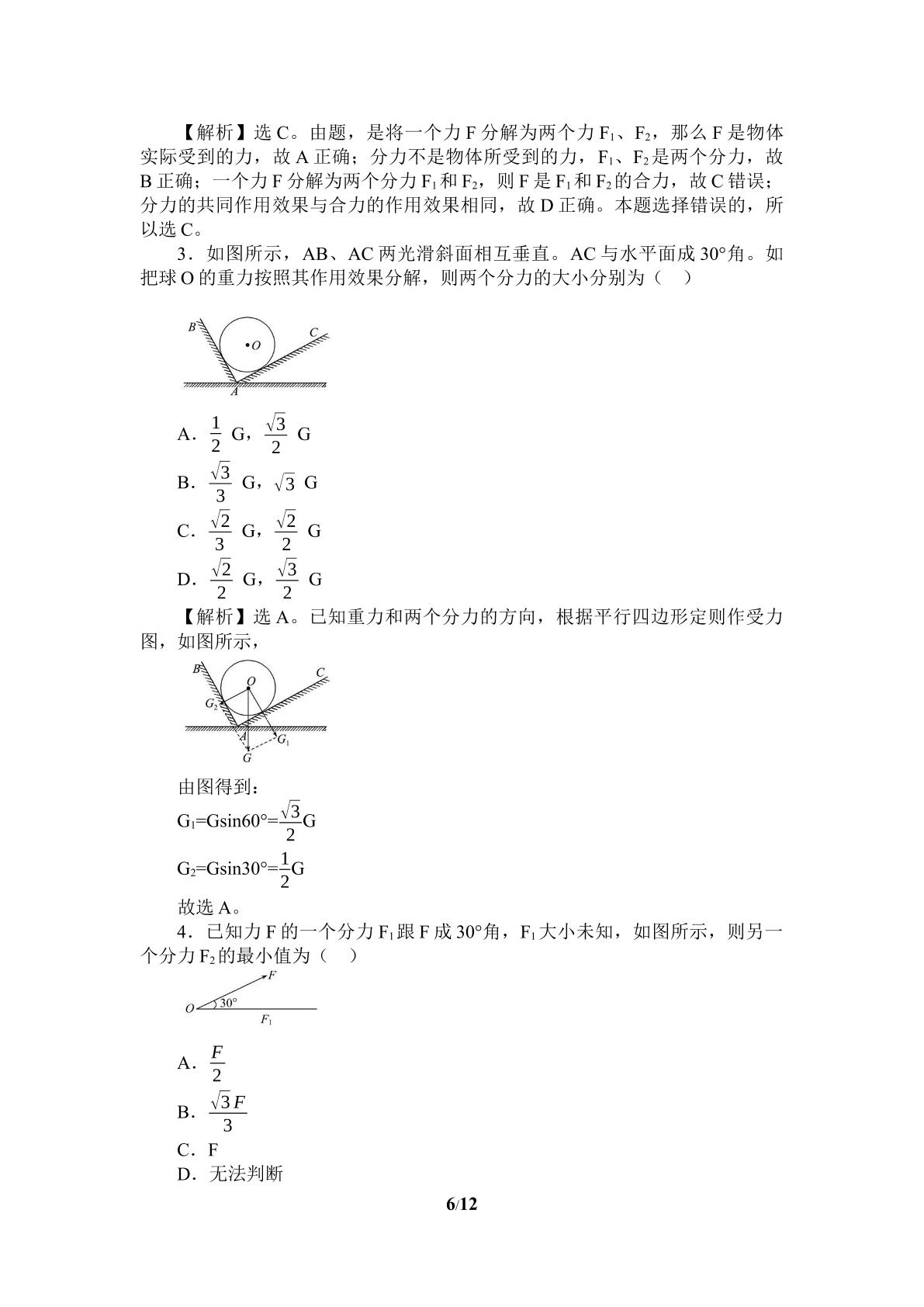 【解析】选C。由题，是将一个力F分解为两个力$F_1$、$F_2$，那么F是物体实际受到的力，故A正确；分力不是物体所受到的力，$F_1$、$F_2$是两个分力，故B正确；一个力F分解为两个分力$F_1$和$F_2$，则F是$F_1$和$F_2$的合力，故C错误；分力的共同作用效果与合力的作用效果相同，故D正确。本题选择错误的，所以选C。

3．如图所示，AB、AC两光滑斜面相互垂直。AC与水平面成30°角。如把球O的重力按照其作用效果分解，则两个分力的大小分别为（　）

B
O
C
A

A．$\frac{1}{2}$G，$\frac{\sqrt{3}}{2}$G
B．$\frac{\sqrt{3}}{3}$G，$\sqrt{3}$G
C．$\frac{\sqrt{2}}{3}$G，$\frac{\sqrt{2}}{2}$G
D．$\frac{\sqrt{2}}{2}$G，$\frac{\sqrt{3}}{2}$G

【解析】选A。已知重力和两个分力的方向，根据平行四边形定则作受力图，如图所示，

B
O
C
$G_2$
A
$G_1$
G

由图得到：
$G_1=G\sin60°=\frac{\sqrt{3}}{2}G$
$G_2=G\sin30°=\frac{1}{2}G$
故选A。

4．已知力F的一个分力$F_1$跟F成30°角，$F_1$大小未知，如图所示，则另一个分力$F_2$的最小值为（　）

F
O
30°
$F_1$

A．$\frac{F}{2}$
B．$\frac{\sqrt{3}F}{3}$
C．F
D．无法判断

6/12